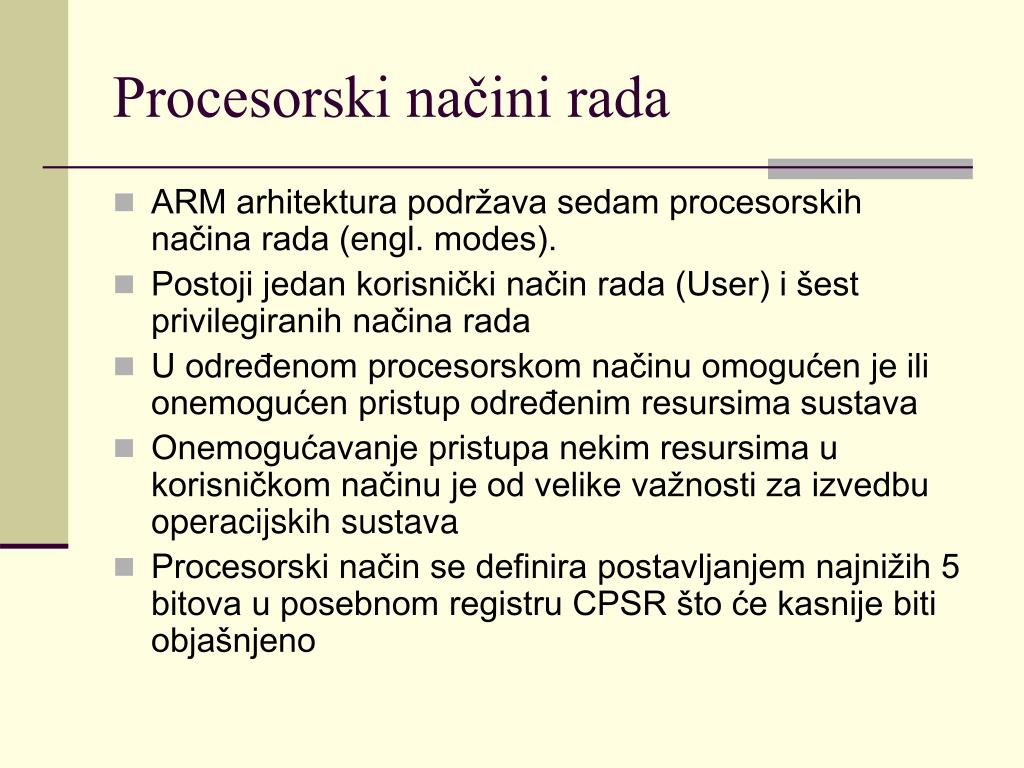 Procesorski načini rada

ARM arhitektura podržava sedam procesorskih načina rada (engl. modes).

Postoji jedan korisnički način rada (User) i šest privilegiranih načina rada

U određenom procesorskom načinu omogućen je ili onemogućen pristup određenim resursima sustava

Onemogućavanje pristupa nekim resursima u korisničkom načinu je od velike važnosti za izvedbu operacijskih sustava

Procesorski način se definira postavljanjem najnižih 5 bitova u posebnom registru CPSR što će kasnije biti objašnjeno